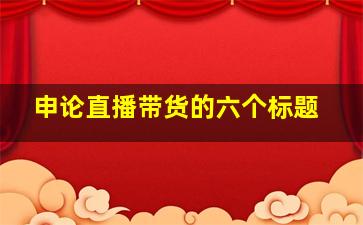 申论直播带货的六个标题